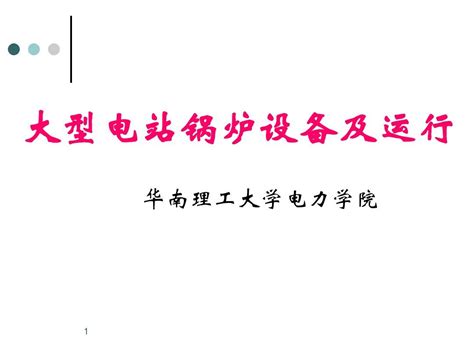 大型电站锅炉设备及运行

华南理工大学电力学院

1